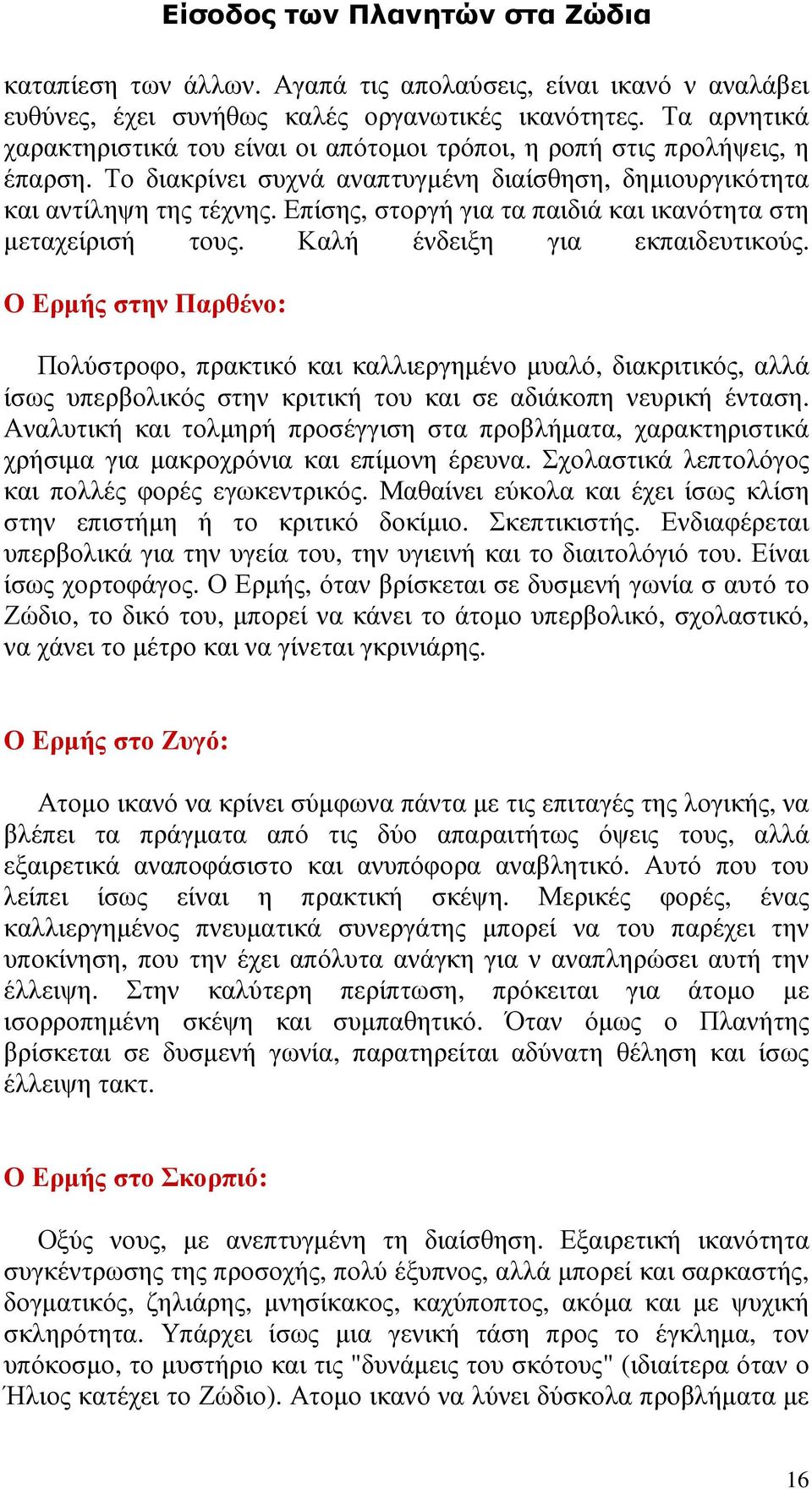 Είσοδος των Πλανητών στα Ζώδια

καταπίεση των άλλων. Αγαπά τις απολαύσεις, είναι ικανό ν αναλάβει ευθύνες, έχει συνήθως καλές οργανωτικές ικανότητες. Τα αρνητικά χαρακτηριστικά του είναι οι απότομοι τρόποι, η ροπή στις προλήψεις, η έπαρση. Το διακρίνει συχνά αναπτυγμένη διαίσθηση, δημιουργικότητα και αντίληψη της τέχνης. Επίσης, στοργή για τα παιδιά και ικανότητα στη μεταχείρισή τους. Καλή ένδειξη για εκπαιδευτικούς.

Ο Ερμής στην Παρθένο:

Πολύστροφο, πρακτικό και καλλιεργημένο μυαλό, διακριτικός, αλλά ίσως υπερβολικός στην κριτική του και σε αδιάκοπη νευρική ένταση. Αναλυτική και τολμηρή προσέγγιση στα προβλήματα, χαρακτηριστικά χρήσιμα για μακροχρόνια και επίμονη έρευνα. Σχολαστικά λεπτολόγος και πολλές φορές εγωκεντρικός. Μαθαίνει εύκολα και έχει ίσως κλίση στην επιστήμη ή το κριτικό δοκίμιο. Σκεπτικιστής. Ενδιαφέρεται υπερβολικά για την υγεία του, την υγιεινή και το διαιτολόγιό του. Είναι ίσως χορτοφάγος. Ο Ερμής, όταν βρίσκεται σε δυσμενή γωνία σ αυτό το Ζώδιο, το δικό του, μπορεί να κάνει το άτομο υπερβολικό, σχολαστικό, να χάνει το μέτρο και να γίνεται γκρινιάρης.

Ο Ερμής στο Ζυγό:

Ατομο ικανό να κρίνει σύμφωνα πάντα με τις επιταγές της λογικής, να βλέπει τα πράγματα από τις δύο απαραιτήτως όψεις τους, αλλά εξαιρετικά αναποφάσιστο και ανυπόφορα αναβλητικό. Αυτό που του λείπει ίσως είναι η πρακτική σκέψη. Μερικές φορές, ένας καλλιεργημένος πνευματικά συνεργάτης μπορεί να του παρέχει την υποκίνηση, που την έχει απόλυτα ανάγκη για ν αναπληρώσει αυτή την έλλειψη. Στην καλύτερη περίπτωση, πρόκειται για άτομο με ισορροπημένη σκέψη και συμπαθητικό. Όταν όμως ο Πλανήτης βρίσκεται σε δυσμενή γωνία, παρατηρείται αδύνατη θέληση και ίσως έλλειψη τακτ.

Ο Ερμής στο Σκορπιό:

Οξύς νους, με ανεπτυγμένη τη διαίσθηση. Εξαιρετική ικανότητα συγκέντρωσης της προσοχής, πολύ έξυπνος, αλλά μπορεί και σαρκαστής, δογματικός, ζηλιάρης, μνησίκακος, καχύποπτος, ακόμα και με ψυχική σκληρότητα. Υπάρχει ίσως μια γενική τάση προς το έγκλημα, τον υπόκοσμο, το μυστήριο και τις "δυνάμεις του σκότους" (ιδιαίτερα όταν ο Ήλιος κατέχει το Ζώδιο). Ατομο ικανό να λύνει δύσκολα προβλήματα με

16